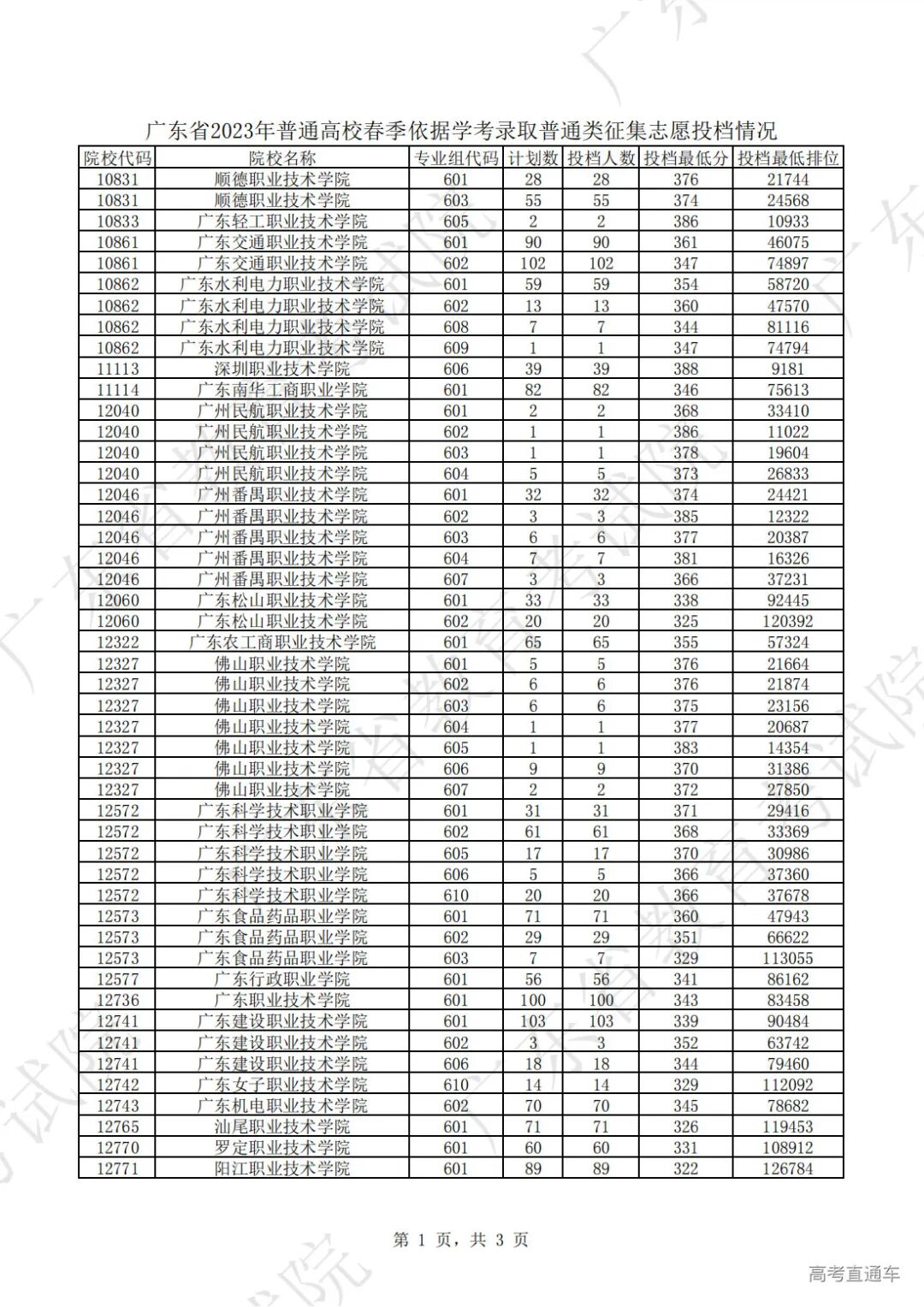 广东省2023年普通高校春季依据学考录取普通类征集志愿投档情况

| 院校代码 | 院校名称 | 专业组代码 | 计划数 | 投档人数 | 投档最低分 | 投档最低排位 |
|---|---|---|---|---|---|---|
| 10831 | 顺德职业技术学院 | 601 | 28 | 28 | 376 | 21744 |
| 10831 | 顺德职业技术学院 | 603 | 55 | 55 | 374 | 24568 |
| 10833 | 广东轻工职业技术学院 | 605 | 2 | 2 | 386 | 10933 |
| 10861 | 广东交通职业技术学院 | 601 | 90 | 90 | 361 | 46075 |
| 10861 | 广东交通职业技术学院 | 602 | 102 | 102 | 347 | 74897 |
| 10862 | 广东水利电力职业技术学院 | 601 | 59 | 59 | 354 | 58720 |
| 10862 | 广东水利电力职业技术学院 | 602 | 13 | 13 | 360 | 47570 |
| 10862 | 广东水利电力职业技术学院 | 608 | 7 | 7 | 344 | 81116 |
| 10862 | 广东水利电力职业技术学院 | 609 | 1 | 1 | 347 | 74794 |
| 11113 | 深圳职业技术学院 | 606 | 39 | 39 | 388 | 9181 |
| 11114 | 广东南华工商职业学院 | 601 | 82 | 82 | 346 | 75613 |
| 12040 | 广州民航职业技术学院 | 601 | 2 | 2 | 368 | 33410 |
| 12040 | 广州民航职业技术学院 | 602 | 1 | 1 | 386 | 11022 |
| 12040 | 广州民航职业技术学院 | 603 | 1 | 1 | 378 | 19604 |
| 12040 | 广州民航职业技术学院 | 604 | 5 | 5 | 373 | 26833 |
| 12046 | 广州番禺职业技术学院 | 601 | 32 | 32 | 374 | 24421 |
| 12046 | 广州番禺职业技术学院 | 602 | 3 | 3 | 385 | 12322 |
| 12046 | 广州番禺职业技术学院 | 603 | 6 | 6 | 377 | 20387 |
| 12046 | 广州番禺职业技术学院 | 604 | 7 | 7 | 381 | 16326 |
| 12046 | 广州番禺职业技术学院 | 607 | 3 | 3 | 366 | 37231 |
| 12060 | 广东松山职业技术学院 | 601 | 33 | 33 | 338 | 92445 |
| 12060 | 广东松山职业技术学院 | 602 | 20 | 20 | 325 | 120392 |
| 12322 | 广东农工商职业技术学院 | 601 | 65 | 65 | 355 | 57324 |
| 12327 | 佛山职业技术学院 | 601 | 5 | 5 | 376 | 21664 |
| 12327 | 佛山职业技术学院 | 602 | 6 | 6 | 376 | 21874 |
| 12327 | 佛山职业技术学院 | 603 | 6 | 6 | 375 | 23156 |
| 12327 | 佛山职业技术学院 | 604 | 1 | 1 | 377 | 20687 |
| 12327 | 佛山职业技术学院 | 605 | 1 | 1 | 383 | 14354 |
| 12327 | 佛山职业技术学院 | 606 | 9 | 9 | 370 | 31386 |
| 12327 | 佛山职业技术学院 | 607 | 2 | 2 | 372 | 27850 |
| 12572 | 广东科学技术职业学院 | 601 | 31 | 31 | 371 | 29416 |
| 12572 | 广东科学技术职业学院 | 602 | 61 | 61 | 368 | 33369 |
| 12572 | 广东科学技术职业学院 | 605 | 17 | 17 | 370 | 30986 |
| 12572 | 广东科学技术职业学院 | 606 | 5 | 5 | 366 | 37360 |
| 12572 | 广东科学技术职业学院 | 610 | 20 | 20 | 366 | 37678 |
| 12573 | 广东食品药品职业学院 | 601 | 71 | 71 | 360 | 47943 |
| 12573 | 广东食品药品职业学院 | 602 | 29 | 29 | 351 | 66622 |
| 12573 | 广东食品药品职业学院 | 603 | 7 | 7 | 329 | 113055 |
| 12577 | 广东行政职业学院 | 601 | 56 | 56 | 341 | 86162 |
| 12736 | 广东职业技术学院 | 601 | 100 | 100 | 343 | 83458 |
| 12741 | 广东建设职业技术学院 | 601 | 103 | 103 | 339 | 90484 |
| 12741 | 广东建设职业技术学院 | 602 | 3 | 3 | 352 | 63742 |
| 12741 | 广东建设职业技术学院 | 606 | 18 | 18 | 344 | 79460 |
| 12742 | 广东女子职业技术学院 | 610 | 14 | 14 | 329 | 112092 |
| 12743 | 广东机电职业技术学院 | 602 | 70 | 70 | 345 | 78682 |
| 12765 | 汕尾职业技术学院 | 601 | 71 | 71 | 326 | 119453 |
| 12770 | 罗定职业技术学院 | 601 | 60 | 60 | 331 | 108912 |
| 12771 | 阳江职业技术学院 | 601 | 89 | 89 | 322 | 126784 |

第 1 页，共 3 页

高考直通车